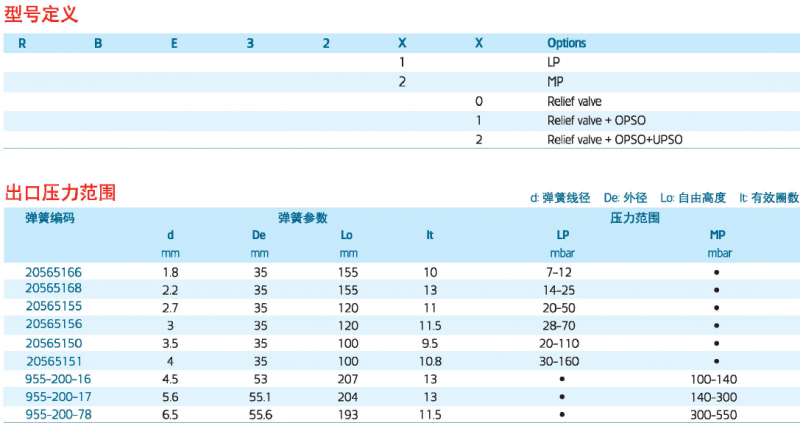 型号定义

| R | B | E | 3 | 2 | X | X | Options |
|---|---|---|---|---|---|---|---|
| | | | | | 1 | | LP |
| | | | | | 2 | | MP |
| | | | | | | 0 | Relief valve |
| | | | | | | 1 | Relief valve + OPSO |
| | | | | | | 2 | Relief valve + OPSO+UPSO |

出口压力范围

d: 弹簧线径 De: 外径 Lo: 自由高度 It: 有效圈数

| 弹簧编码 | 弹簧参数 | | | | 压力范围 | |
|---|---|---|---|---|---|---|
| | d | De | Lo | It | LP | MP |
| | mm | mm | mm | | mbar | mbar |
| 20565166 | 1.8 | 35 | 155 | 10 | 7-12 | • |
| 20565168 | 2.2 | 35 | 155 | 13 | 14-25 | • |
| 20565155 | 2.7 | 35 | 120 | 11 | 20-50 | • |
| 20565156 | 3 | 35 | 120 | 11.5 | 28-70 | • |
| 20565150 | 3.5 | 35 | 100 | 9.5 | 20-110 | • |
| 20565151 | 4 | 35 | 100 | 10.8 | 30-160 | • |
| 955-200-16 | 4.5 | 53 | 207 | 13 | • | 100-140 |
| 955-200-17 | 5.6 | 55.1 | 204 | 13 | • | 140-300 |
| 955-200-78 | 6.5 | 55.6 | 193 | 11.5 | • | 300-550 |